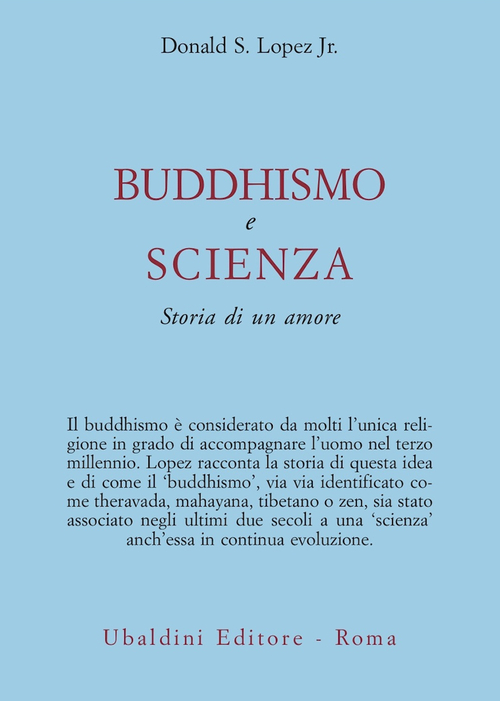 Donald S. Lopez Jr.

BUDDHISMO
e
SCIENZA

Storia di un amore

Il buddhismo è considerato da molti l'unica religione in grado di accompagnare l'uomo nel terzo millennio. Lopez racconta la storia di questa idea e di come il 'buddhismo', via via identificato come theravada, mahayana, tibetano o zen, sia stato associato negli ultimi due secoli a una 'scienza' anch'essa in continua evoluzione.

Ubaldini Editore - Roma